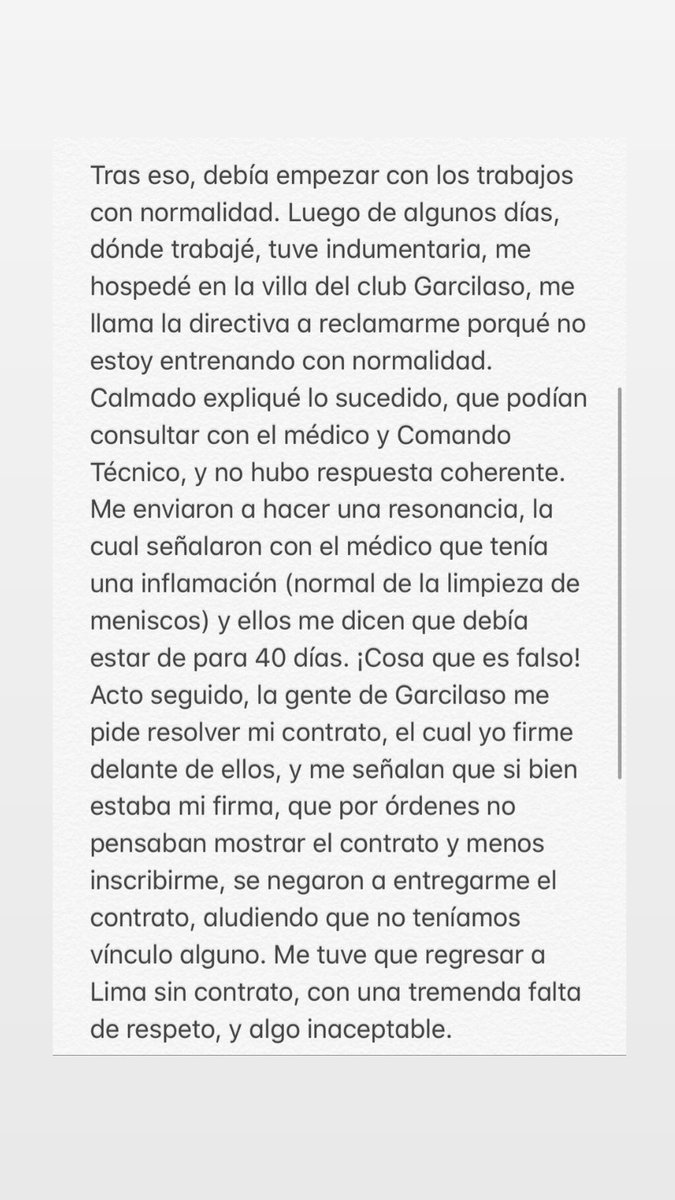 Tras eso, debía empezar con los trabajos con normalidad. Luego de algunos días, dónde trabajé, tuve indumentaria, me hospedé en la villa del club Garcilaso, me llama la directiva a reclamarme porqué no estoy entrenando con normalidad. Calmado expliqué lo sucedido, que podían consultar con el médico y Comando Técnico, y no hubo respuesta coherente. Me enviaron a hacer una resonancia, la cual señalaron con el médico que tenía una inflamación (normal de la limpieza de meniscos) y ellos me dicen que debía estar de para 40 días. ¡Cosa que es falso! Acto seguido, la gente de Garcilaso me pide resolver mi contrato, el cual yo firme delante de ellos, y me señalan que si bien estaba mi firma, que por órdenes no pensaban mostrar el contrato y menos inscribirme, se negaron a entregarme el contrato, aludiendo que no teníamos vínculo alguno. Me tuve que regresar a Lima sin contrato, con una tremenda falta de respeto, y algo inaceptable.